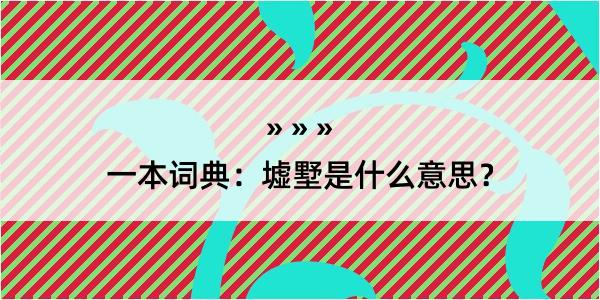 » » »

一本词典：墟墅是什么意思？